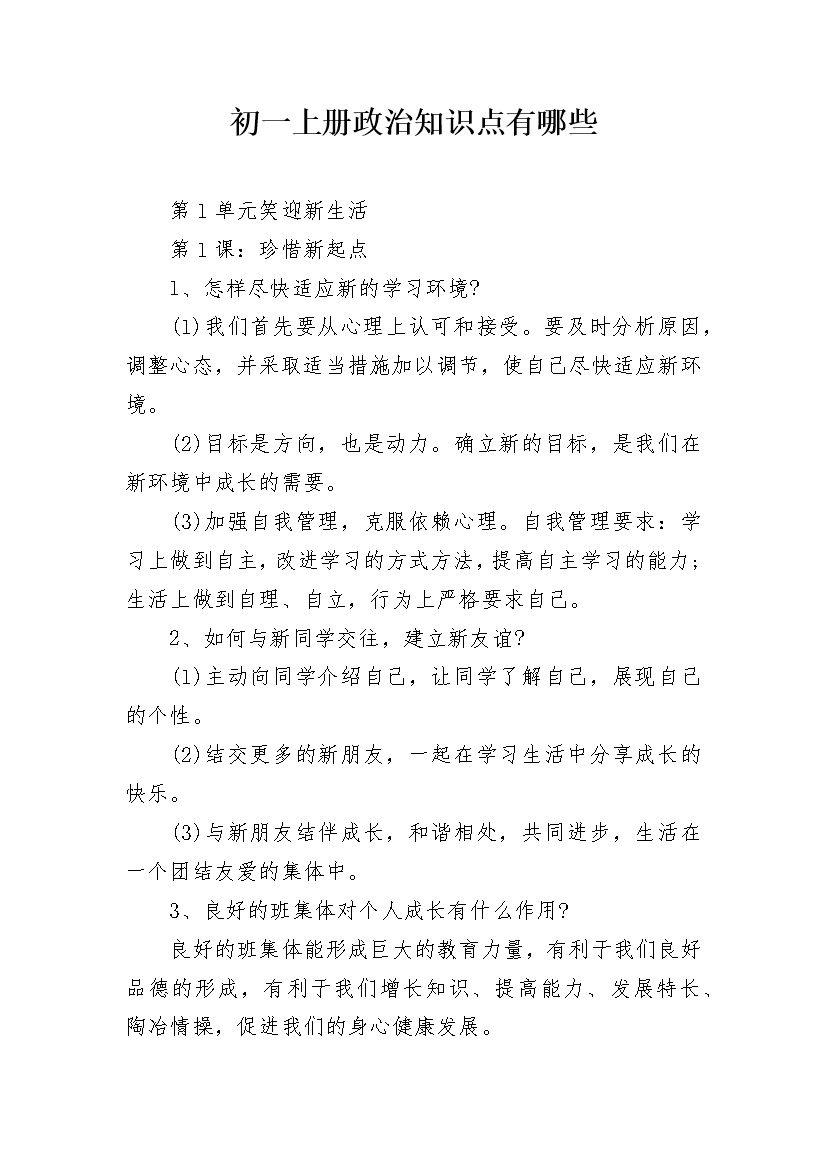 初一上册政治知识点有哪些

第1单元笑迎新生活

第1课：珍惜新起点

1、怎样尽快适应新的学习环境?

(1)我们首先要从心理上认可和接受。要及时分析原因，调整心态，并采取适当措施加以调节，使自己尽快适应新环境。

(2)目标是方向，也是动力。确立新的目标，是我们在新环境中成长的需要。

(3)加强自我管理，克服依赖心理。自我管理要求：学习上做到自主，改进学习的方式方法，提高自主学习的能力；生活上做到自理、自立，行为上严格要求自己。

2、如何与新同学交往，建立新友谊?

(1)主动向同学介绍自己，让同学了解自己，展现自己的个性。

(2)结交更多的新朋友，一起在学习生活中分享成长的快乐。

(3)与新朋友结伴成长，和谐相处，共同进步，生活在一个团结友爱的集体中。

3、良好的班集体对个人成长有什么作用?

良好的班集体能形成巨大的教育力量，有利于我们良好品德的形成，有利于我们增长知识、提高能力、发展特长、陶冶情操，促进我们的身心健康发展。